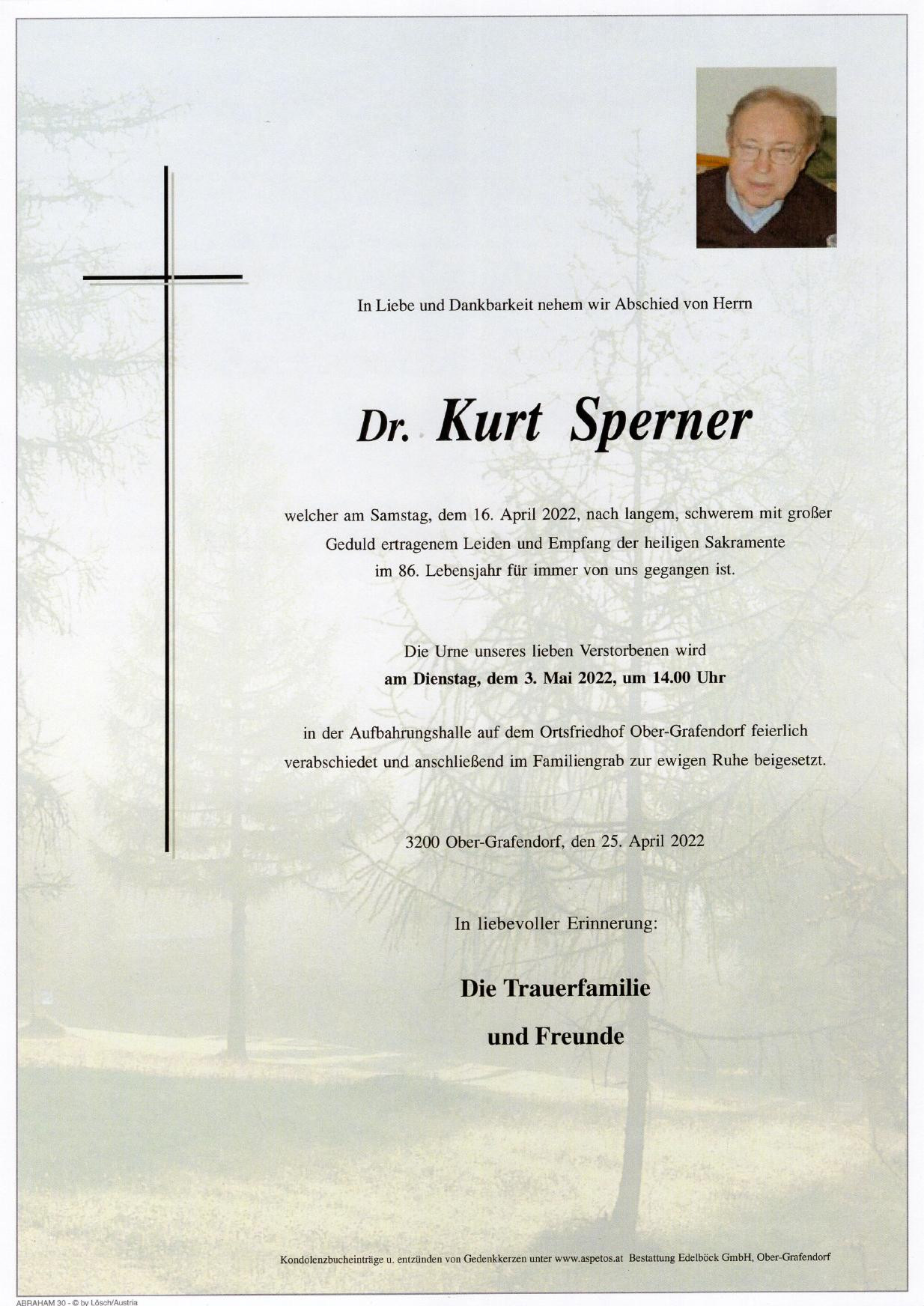 In Liebe und Dankbarkeit nehem wir Abschied von Herrn

Dr. Kurt Sperner

welcher am Samstag, dem 16. April 2022, nach langem, schwerem mit großer Geduld ertragenem Leiden und Empfang der heiligen Sakramente im 86. Lebensjahr für immer von uns gegangen ist.

Die Urne unseres lieben Verstorbenen wird
am Dienstag, dem 3. Mai 2022, um 14.00 Uhr

in der Aufbahrungshalle auf dem Ortsfriedhof Ober-Grafendorf feierlich verabschiedet und anschließend im Familiengrab zur ewigen Ruhe beigesetzt.

3200 Ober-Grafendorf, den 25. April 2022

In liebevoller Erinnerung:

Die Trauerfamilie

und Freunde

Kondolenzbucheinträge u. entzünden von Gedenkkerzen unter www.aspetos.at Bestattung Edelböck GmbH, Ober-Grafendorf

ABRAHAM 30 - © by Lösch/Austria